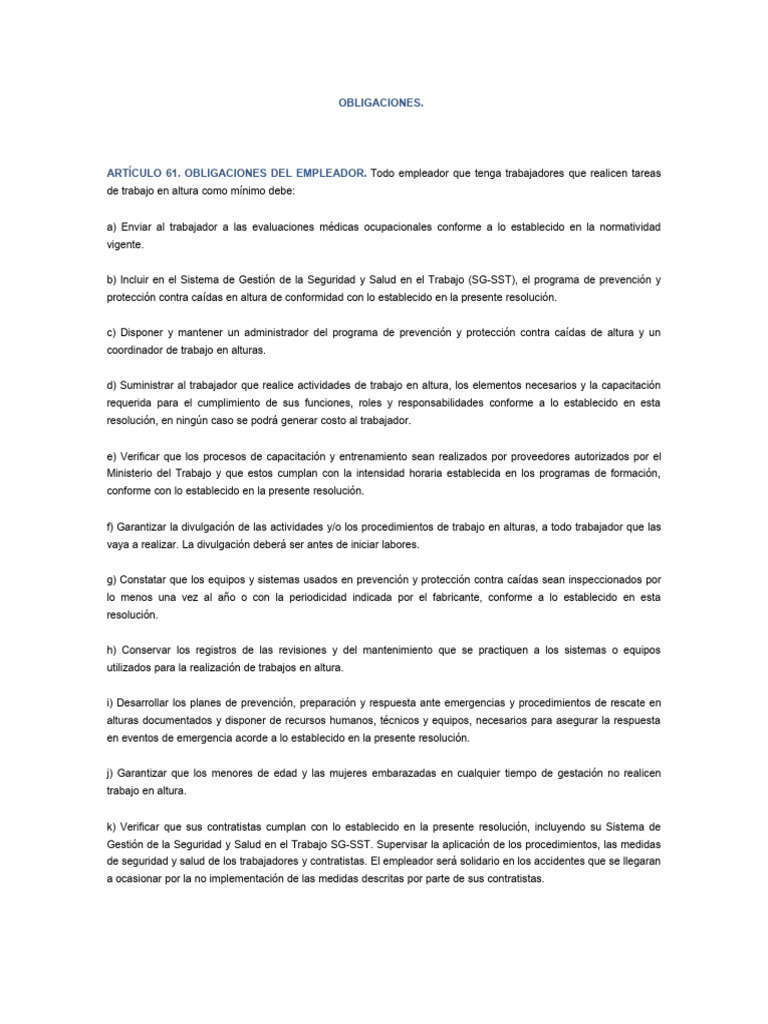 OBLIGACIONES.

ARTÍCULO 61. OBLIGACIONES DEL EMPLEADOR. Todo empleador que tenga trabajadores que realicen tareas de trabajo en altura como mínimo debe:

a) Enviar al trabajador a las evaluaciones médicas ocupacionales conforme a lo establecido en la normatividad vigente.

b) Incluir en el Sistema de Gestión de la Seguridad y Salud en el Trabajo (SG-SST), el programa de prevención y protección contra caídas en altura de conformidad con lo establecido en la presente resolución.

c) Disponer y mantener un administrador del programa de prevención y protección contra caídas de altura y un coordinador de trabajo en alturas.

d) Suministrar al trabajador que realice actividades de trabajo en altura, los elementos necesarios y la capacitación requerida para el cumplimiento de sus funciones, roles y responsabilidades conforme a lo establecido en esta resolución, en ningún caso se podrá generar costo al trabajador.

e) Verificar que los procesos de capacitación y entrenamiento sean realizados por proveedores autorizados por el Ministerio del Trabajo y que estos cumplan con la intensidad horaria establecida en los programas de formación, conforme con lo establecido en la presente resolución.

f) Garantizar la divulgación de las actividades y/o los procedimientos de trabajo en alturas, a todo trabajador que las vaya a realizar. La divulgación deberá ser antes de iniciar labores.

g) Constatar que los equipos y sistemas usados en prevención y protección contra caídas sean inspeccionados por lo menos una vez al año o con la periodicidad indicada por el fabricante, conforme a lo establecido en esta resolución.

h) Conservar los registros de las revisiones y del mantenimiento que se practiquen a los sistemas o equipos utilizados para la realización de trabajos en altura.

i) Desarrollar los planes de prevención, preparación y respuesta ante emergencias y procedimientos de rescate en alturas documentados y disponer de recursos humanos, técnicos y equipos, necesarios para asegurar la respuesta en eventos de emergencia acorde a lo establecido en la presente resolución.

j) Garantizar que los menores de edad y las mujeres embarazadas en cualquier tiempo de gestación no realicen trabajo en altura.

k) Verificar que sus contratistas cumplan con lo establecido en la presente resolución, incluyendo su Sistema de Gestión de la Seguridad y Salud en el Trabajo SG-SST. Supervisar la aplicación de los procedimientos, las medidas de seguridad y salud de los trabajadores y contratistas. El empleador será solidario en los accidentes que se llegaran a ocasionar por la no implementación de las medidas descritas por parte de sus contratistas.